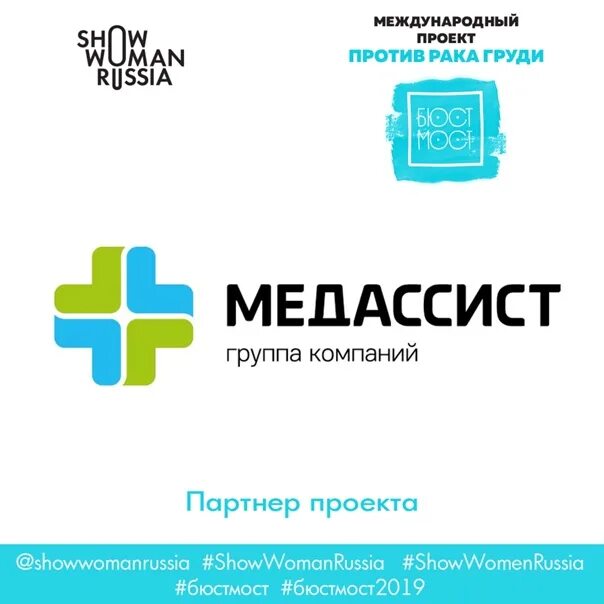 SHOW WOMAN RUSSIA

МЕЖДУНАРОДНЫЙ ПРОЕКТ
ПРОТИВ РАКА ГРУДИ

БЮСТ МОСТ

МЕДАССИСТ
группа компаний

Партнер проекта

@showwomanrussia #ShowWomanRussia #ShowWomenRussia #бюстмост #бюстмост2019